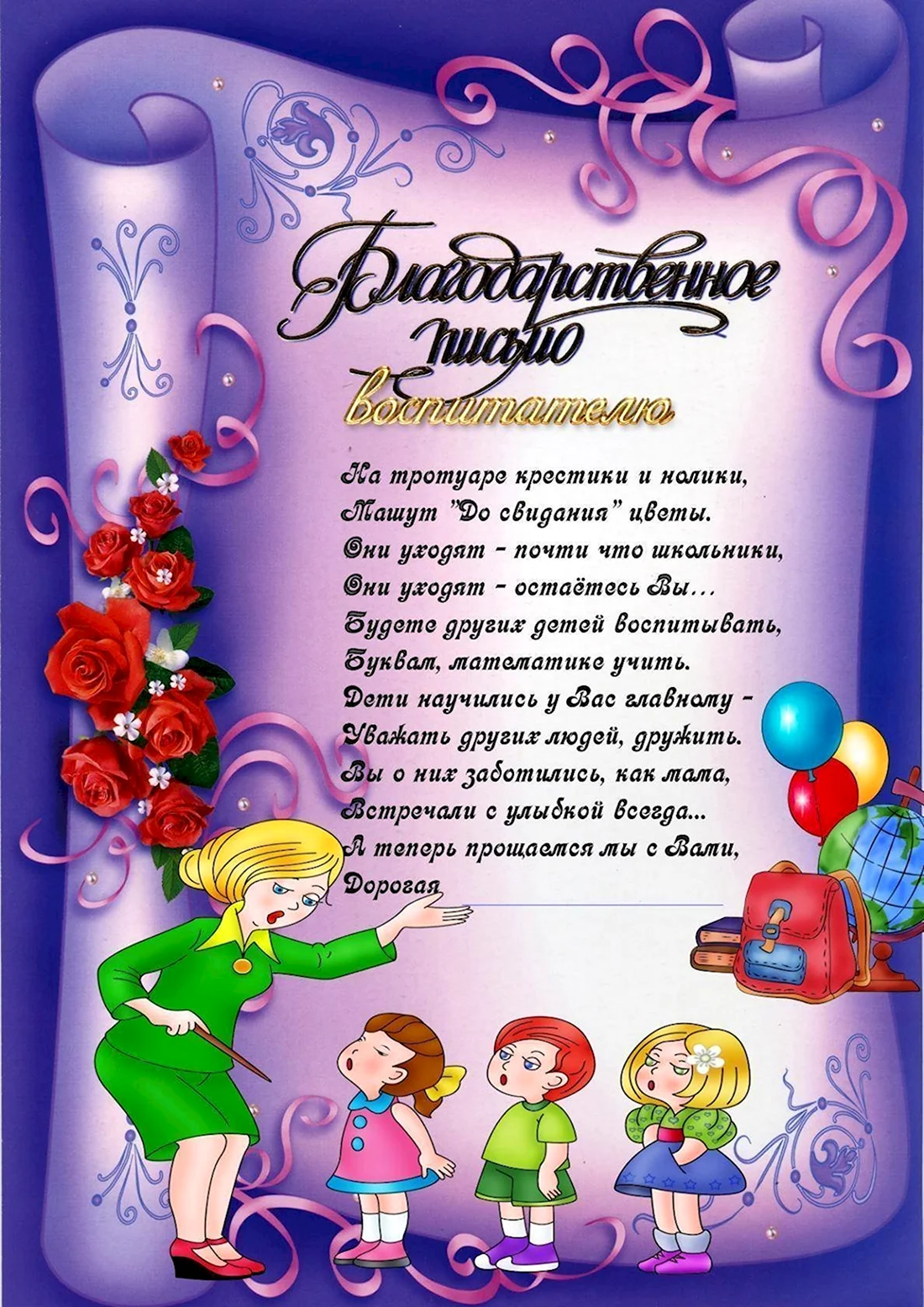 Благодарственное письмо воспитателю

На тротуаре крестики и нолики,
Машут "До свидания" цветы.
Они уходят - почти что школьники,
Они уходят - остаётесь Вы...
Будете других детей воспитывать,
Буквам, математике учить.
Дети научились у Вас главному -
Уважать других людей, дружить.
Вы о них заботились, как мама,
Встречали с улыбкой всегда...
А теперь прощаемся мы с Вами,
Дорогая